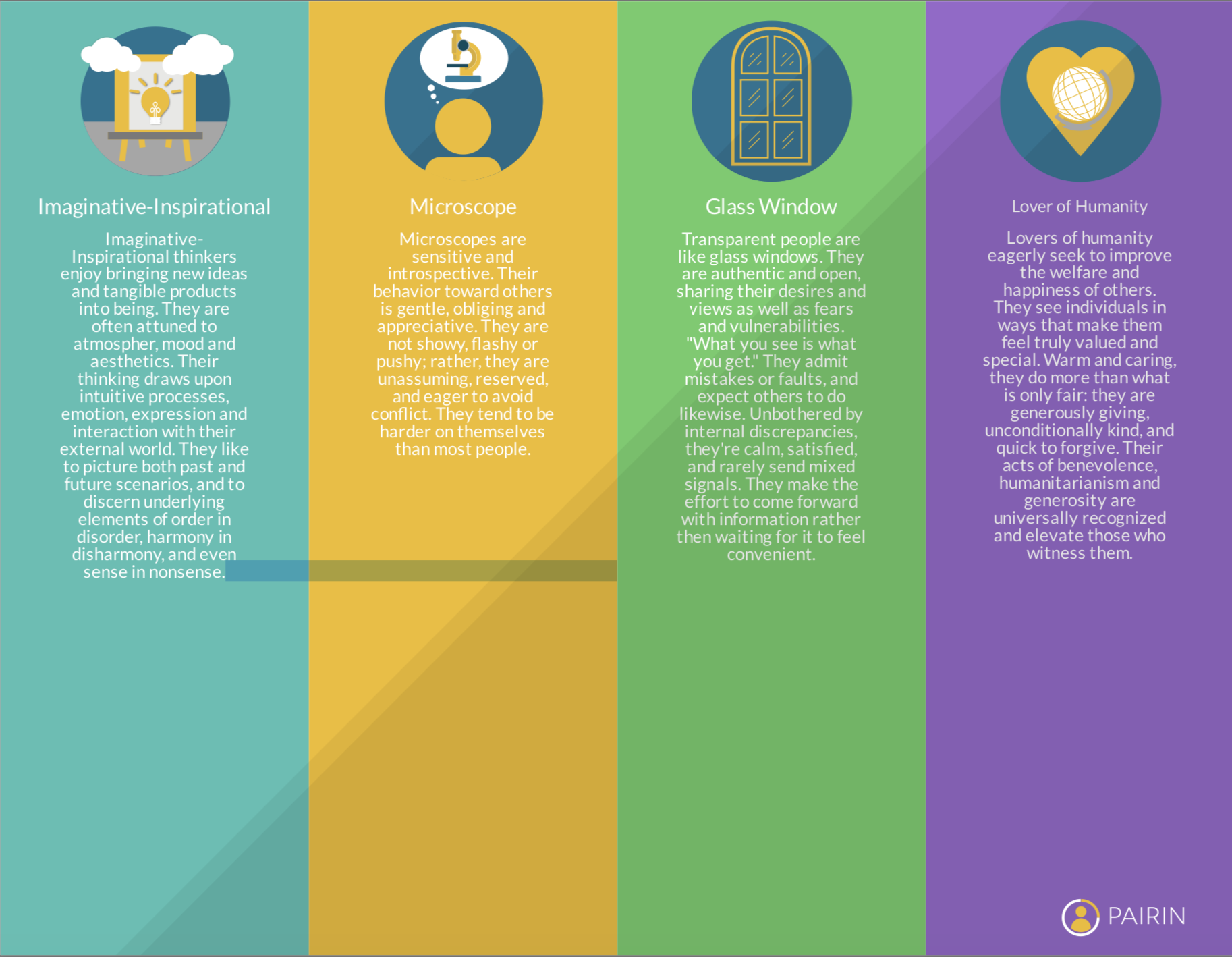 Imaginative-Inspirational

Imaginative-Inspirational thinkers enjoy bringing new ideas and tangible products into being. They are often attuned to atmospher, mood and aesthetics. Their thinking draws upon intuitive processes, emotion, expression and interaction with their external world. They like to picture both past and future scenarios, and to discern underlying elements of order in disorder, harmony in disharmony, and even sense in nonsense.

Microscope

Microscopes are sensitive and introspective. Their behavior toward others is gentle, obliging and appreciative. They are not showy, flashy or pushy; rather, they are unassuming, reserved, and eager to avoid conflict. They tend to be harder on themselves than most people.

Glass Window

Transparent people are like glass windows. They are authentic and open, sharing their desires and views as well as fears and vulnerabilities. "What you see is what you get." They admit mistakes or faults, and expect others to do likewise. Unbothered by internal discrepancies, they're calm, satisfied, and rarely send mixed signals. They make the effort to come forward with information rather then waiting for it to feel convenient.

Lover of Humanity

Lovers of humanity eagerly seek to improve the welfare and happiness of others. They see individuals in ways that make them feel truly valued and special. Warm and caring, they do more than what is only fair: they are generously giving, unconditionally kind, and quick to forgive. Their acts of benevolence, humanitarianism and generosity are universally recognized and elevate those who witness them.

PAIRIN